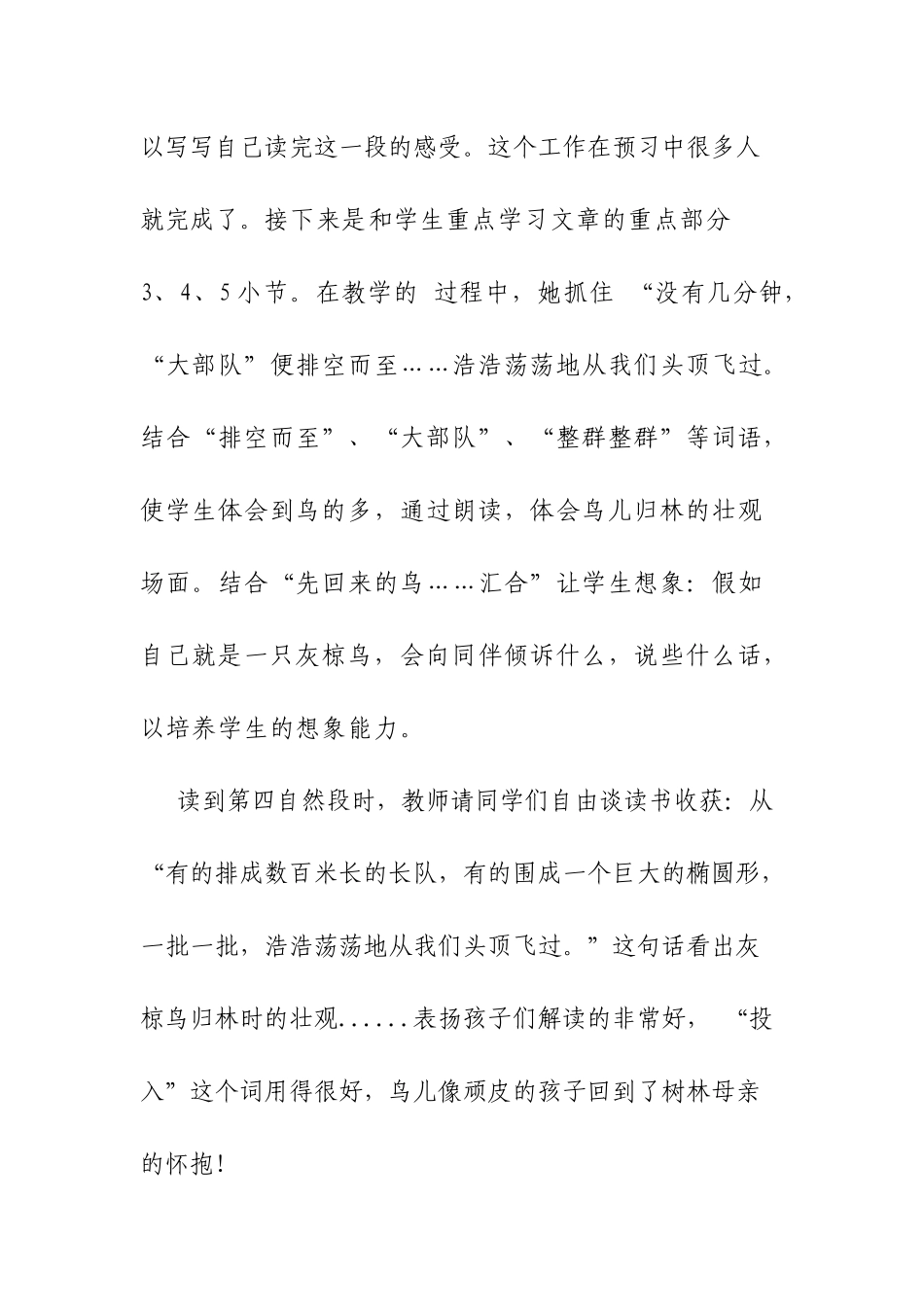 以写写自己读完这一段的感受。这个工作在预习中很多人就完成了。接下来是和学生重点学习文章的重点部分3、4、5小节。在教学的 过程中，她抓住 “没有几分钟，“大部队”便排空而至……浩浩荡荡地从我们头顶飞过。结合“排空而至”、“大部队”、“整群整群”等词语，使学生体会到鸟的多，通过朗读，体会鸟儿归林的壮观场面。结合“先回来的鸟……汇合”让学生想象：假如自己就是一只灰椋鸟，会向同伴倾诉什么，说些什么话，以培养学生的想象能力。

读到第四自然段时，教师请同学们自由谈读书收获：从“有的排成数百米长的长队，有的围成一个巨大的椭圆形，一批一批，浩浩荡荡地从我们头顶飞过。”这句话看出灰椋鸟归林时的壮观......表扬孩子们解读的非常好， “投入”这个词用得很好，鸟儿像顽皮的孩子回到了树林母亲的怀抱！